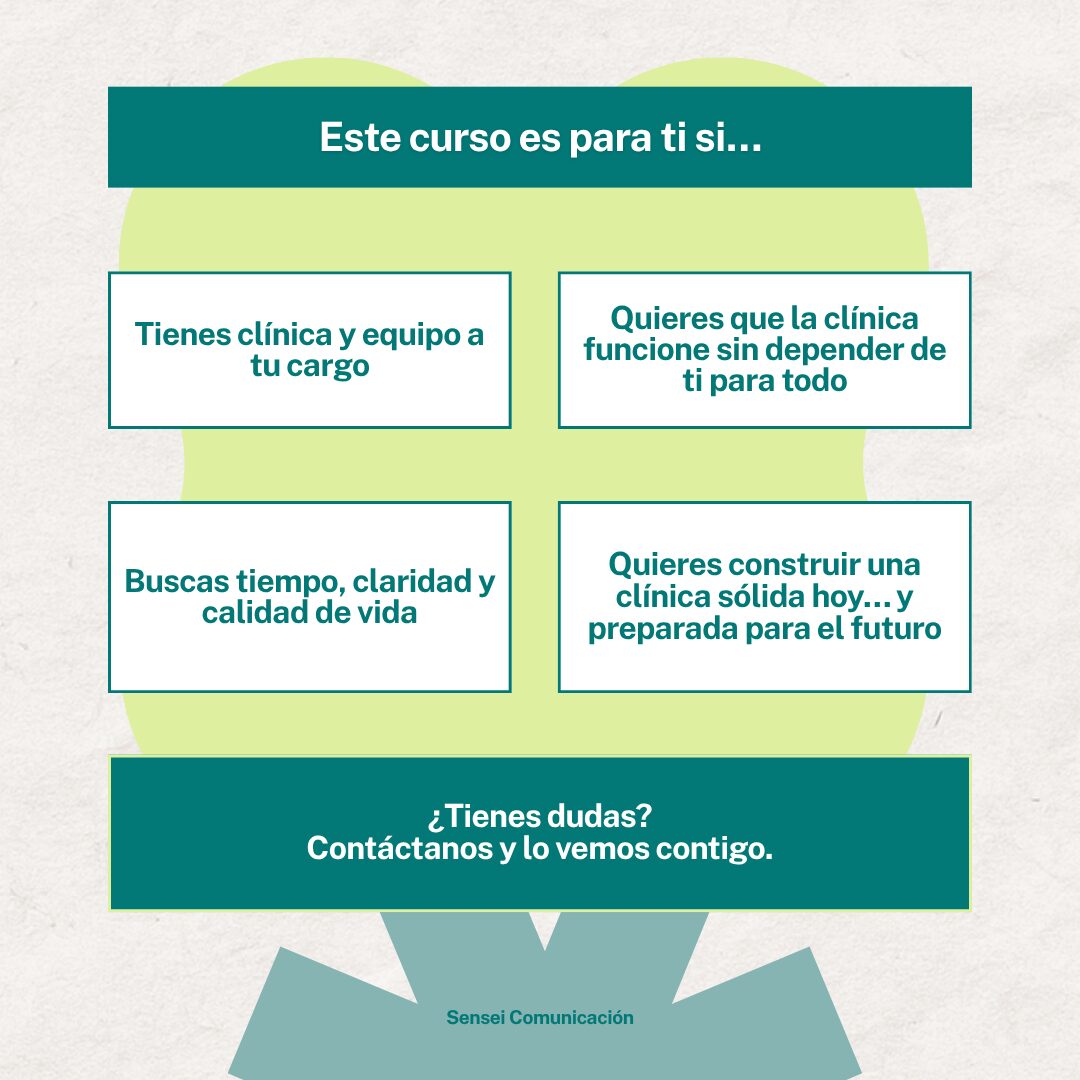 Este curso es para ti si...

Tienes clínica y equipo a tu cargo

Quieres que la clínica funcione sin depender de ti para todo

Buscas tiempo, claridad y calidad de vida

Quieres construir una clínica sólida hoy... y preparada para el futuro

¿Tienes dudas?
Contáctanos y lo vemos contigo.

Sensei Comunicación